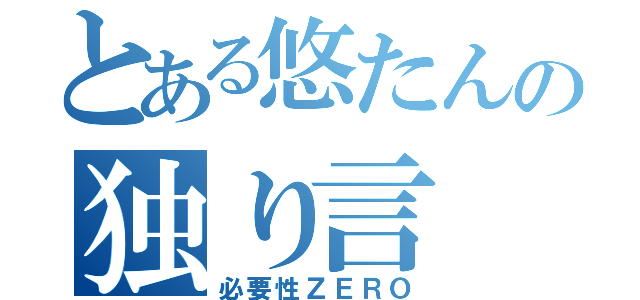 とある悠たんの
独り言
必要性ＺＥＲＯ